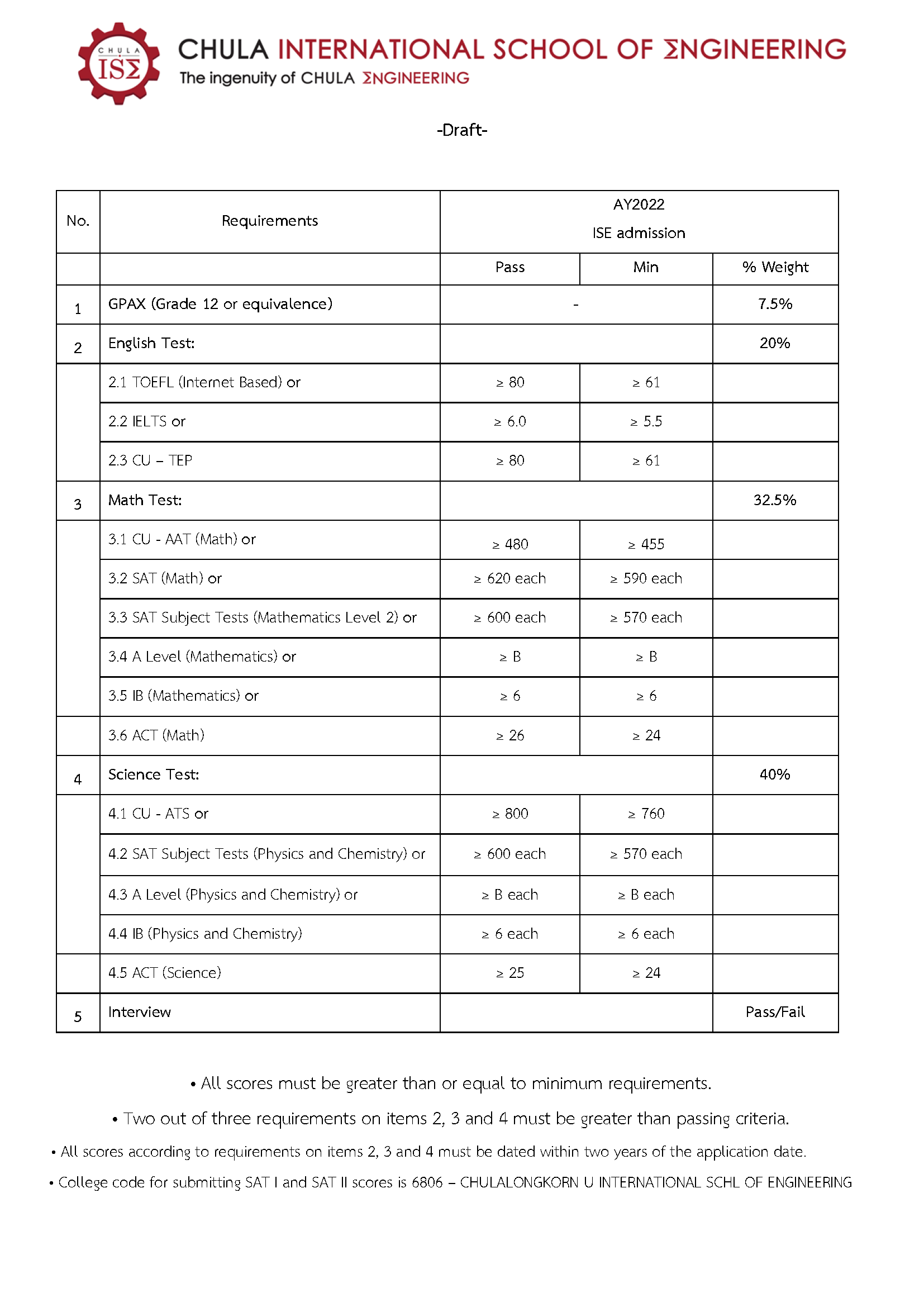 CHULA ISΣ

CHULA INTERNATIONAL SCHOOL OF ΣNGINEERING
The ingenuity of CHULA ΣNGINEERING

-Draft-

| No. | Requirements | AY2022 ISE admission | | |
|---|---|---|---|---|
| | | Pass | Min | % Weight |
| 1 | GPAX (Grade 12 or equivalence) | - | | 7.5% |
| 2 | English Test: | | | 20% |
| | 2.1 TOEFL (Internet Based) or | ≥ 80 | ≥ 61 | |
| | 2.2 IELTS or | ≥ 6.0 | ≥ 5.5 | |
| | 2.3 CU – TEP | ≥ 80 | ≥ 61 | |
| 3 | Math Test: | | | 32.5% |
| | 3.1 CU - AAT (Math) or | ≥ 480 | ≥ 455 | |
| | 3.2 SAT (Math) or | ≥ 620 each | ≥ 590 each | |
| | 3.3 SAT Subject Tests (Mathematics Level 2) or | ≥ 600 each | ≥ 570 each | |
| | 3.4 A Level (Mathematics) or | ≥ B | ≥ B | |
| | 3.5 IB (Mathematics) or | ≥ 6 | ≥ 6 | |
| | 3.6 ACT (Math) | ≥ 26 | ≥ 24 | |
| 4 | Science Test: | | | 40% |
| | 4.1 CU - ATS or | ≥ 800 | ≥ 760 | |
| | 4.2 SAT Subject Tests (Physics and Chemistry) or | ≥ 600 each | ≥ 570 each | |
| | 4.3 A Level (Physics and Chemistry) or | ≥ B each | ≥ B each | |
| | 4.4 IB (Physics and Chemistry) | ≥ 6 each | ≥ 6 each | |
| | 4.5 ACT (Science) | ≥ 25 | ≥ 24 | |
| 5 | Interview | | | Pass/Fail |

• All scores must be greater than or equal to minimum requirements.

• Two out of three requirements on items 2, 3 and 4 must be greater than passing criteria.

• All scores according to requirements on items 2, 3 and 4 must be dated within two years of the application date.

• College code for submitting SAT I and SAT II scores is 6806 – CHULALONGKORN U INTERNATIONAL SCHL OF ENGINEERING